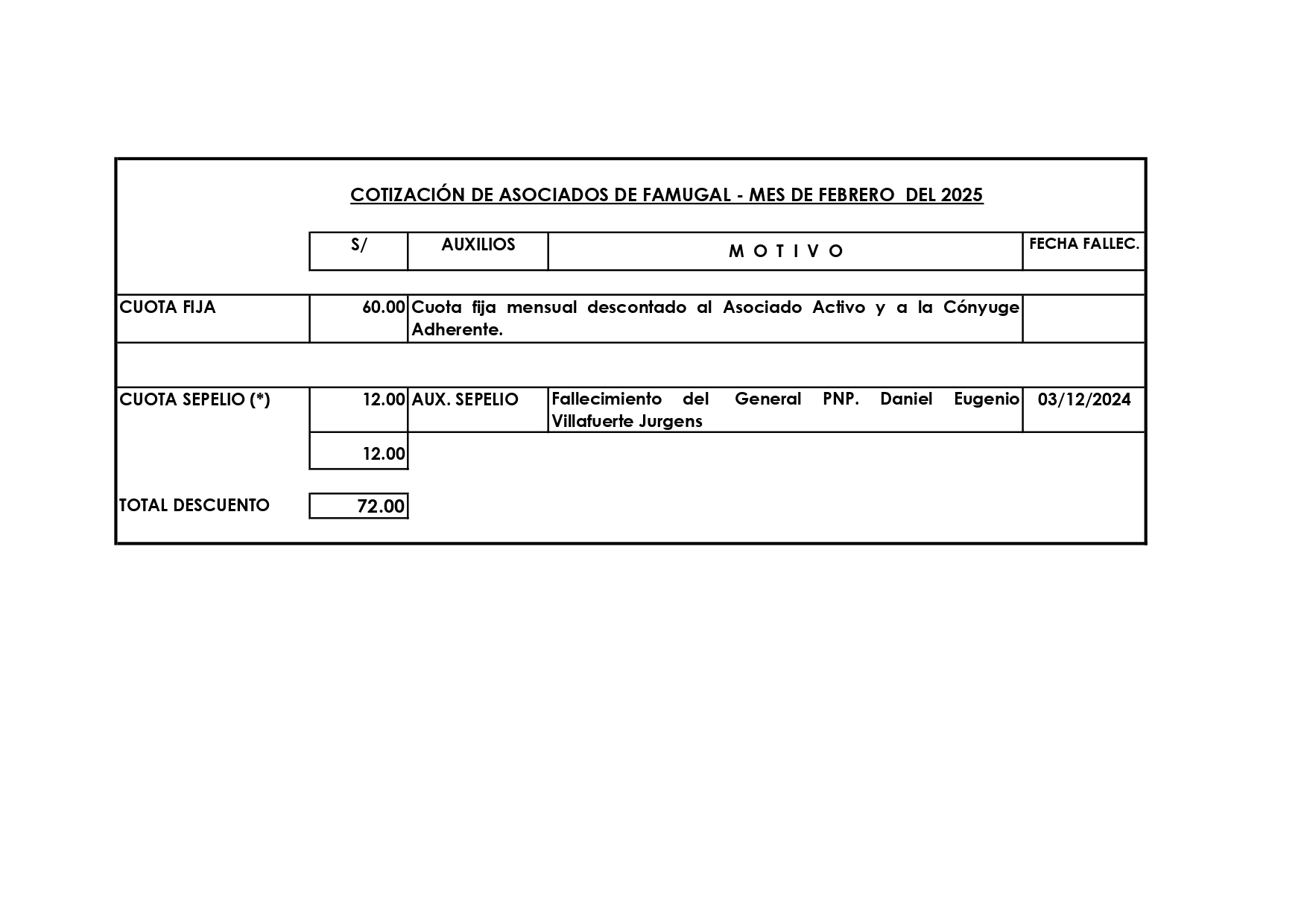 COTIZACIÓN DE ASOCIADOS DE FAMUGAL - MES DE FEBRERO DEL 2025

| | S/ | AUXILIOS | M O T I V O | FECHA FALLEC. |
|---|---|---|---|---|
| CUOTA FIJA | 60.00 | Cuota fija mensual descontado al Asociado Activo y a la Cónyuge Adherente. | | |
| CUOTA SEPELIO (*) | 12.00 | AUX. SEPELIO | Fallecimiento del General PNP. Daniel Eugenio Villafuerte Jurgens | 03/12/2024 |
| | 12.00 | | | |
| TOTAL DESCUENTO | 72.00 | | | |